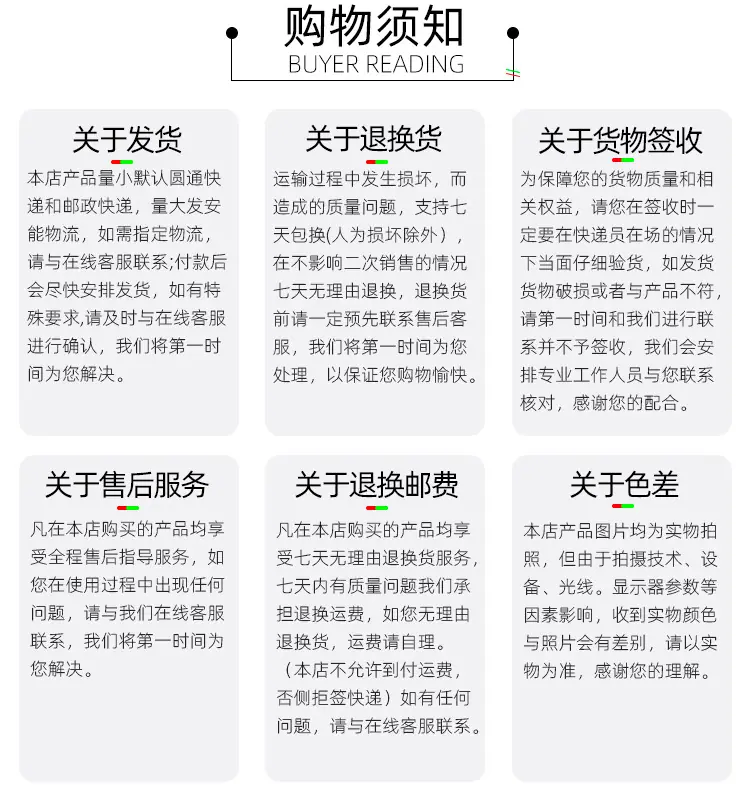 购物须知
BUYER READING

关于发货

本店产品量小默认圆通快递和邮政快递，量大发安能物流，如需指定物流，请与在线客服联系;付款后会尽快安排发货，如有特殊要求,请及时与在线客服进行确认，我们将第一时间为您解决。

关于退换货

运输过程中发生损坏，而造成的质量问题，支持七天包换(人为损坏除外），在不影响二次销售的情况七天无理由退换，退换货前请一定预先联系售后客服，我们将第一时间为您处理，以保证您购物愉快。

关于货物签收

为保障您的货物质量和相关权益，请您在签收时一定要在快递员在场的情况下当面仔细验货，如发货货物破损或者与产品不符，请第一时间和我们进行联系并不予签收，我们会安排专业工作人员与您联系核对，感谢您的配合。

关于售后服务

凡在本店购买的产品均享受全程售后指导服务，如您在使用过程中出现任何问题，请与我们在线客服联系，我们将第一时间为您解决。

关于退换邮费

凡在本店购买的产品均享受七天无理由退换货服务，七天内有质量问题我们承担退换运费，如您无理由退换货，运费请自理。（本店不允许到付运费，否侧拒签快递）如有任何问题，请与在线客服联系。

关于色差

本店产品图片均为实物拍照，但由于拍摄技术、设备、光线。显示器参数等因素影响，收到实物颜色与照片会有差别，请以实物为准，感谢您的理解。